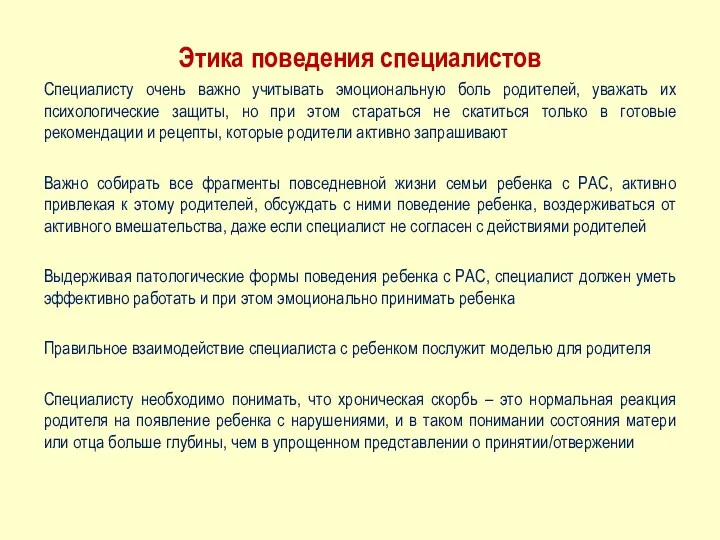 Этика поведения специалистов

Специалисту очень важно учитывать эмоциональную боль родителей, уважать их психологические защиты, но при этом стараться не скатиться только в готовые рекомендации и рецепты, которые родители активно запрашивают

Важно собирать все фрагменты повседневной жизни семьи ребенка с РАС, активно привлекая к этому родителей, обсуждать с ними поведение ребенка, воздерживаться от активного вмешательства, даже если специалист не согласен с действиями родителей

Выдерживая патологические формы поведения ребенка с РАС, специалист должен уметь эффективно работать и при этом эмоционально принимать ребенка

Правильное взаимодействие специалиста с ребенком послужит моделью для родителя

Специалисту необходимо понимать, что хроническая скорбь – это нормальная реакция родителя на появление ребенка с нарушениями, и в таком понимании состояния матери или отца больше глубины, чем в упрощенном представлении о принятии/отвержении